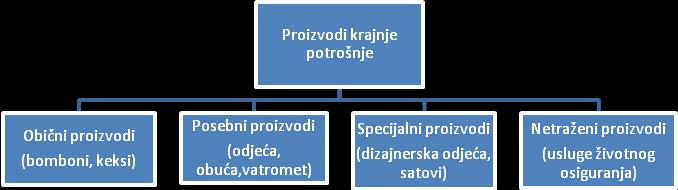 Proizvodi krajnje potrošnje

Obični proizvodi (bomboni, keksi)

Posebni proizvodi (odjeća, obuća,vatromet)

Specijalni proizvodi (dizajnerska odjeća, satovi)

Netraženi proizvodi (usluge životnog osiguranja)